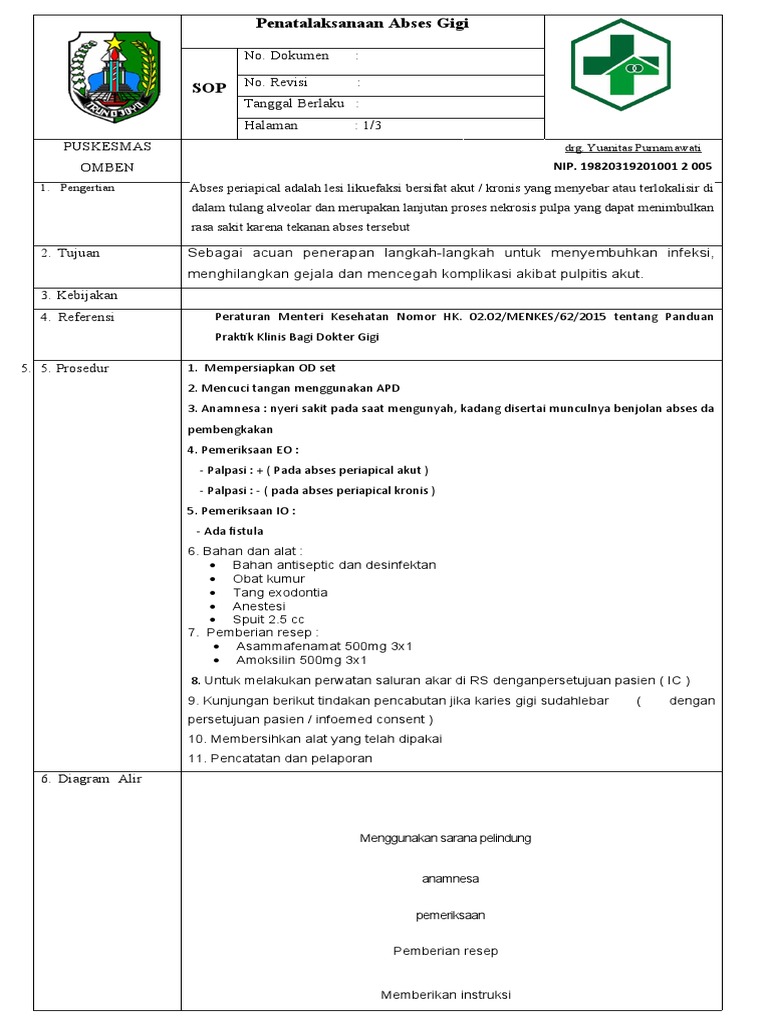 Penatalaksanaan Abses Gigi

SOP

No. Dokumen :

No. Revisi :

Tanggal Berlaku :

Halaman : 1/3

PUSKESMAS OMBEN

drg. Yuanitas Purnamawati
NIP. 19820319201001 2 005

1. Pengertian

Abses periapical adalah lesi likuefaksi bersifat akut / kronis yang menyebar atau terlokalisir di dalam tulang alveolar dan merupakan lanjutan proses nekrosis pulpa yang dapat menimbulkan rasa sakit karena tekanan abses tersebut

2. Tujuan

Sebagai acuan penerapan langkah-langkah untuk menyembuhkan infeksi, menghilangkan gejala dan mencegah komplikasi akibat pulpitis akut.

3. Kebijakan

4. Referensi

Peraturan Menteri Kesehatan Nomor HK. 02.02/MENKES/62/2015 tentang Panduan Praktik Klinis Bagi Dokter Gigi

5. 5. Prosedur

1. Mempersiapkan OD set

2. Mencuci tangan menggunakan APD

3. Anamnesa : nyeri sakit pada saat mengunyah, kadang disertai munculnya benjolan abses da pembengkakan

4. Pemeriksaan EO :

- Palpasi : + ( Pada abses periapical akut )

- Palpasi : - ( pada abses periapical kronis )

5. Pemeriksaan IO :

- Ada fistula

6. Bahan dan alat :
• Bahan antiseptic dan desinfektan
• Obat kumur
• Tang exodontia
• Anestesi
• Spuit 2.5 cc

7. Pemberian resep :
• Asammafenamat 500mg 3x1
• Amoksilin 500mg 3x1

8. Untuk melakukan perwatan saluran akar di RS denganpersetujuan pasien ( IC )

9. Kunjungan berikut tindakan pencabutan jika karies gigi sudahlebar ( dengan persetujuan pasien / infoemed consent )

10. Membersihkan alat yang telah dipakai

11. Pencatatan dan pelaporan

6. Diagram Alir

Menggunakan sarana pelindung

anamnesa

pemeriksaan

Pemberian resep

Memberikan instruksi